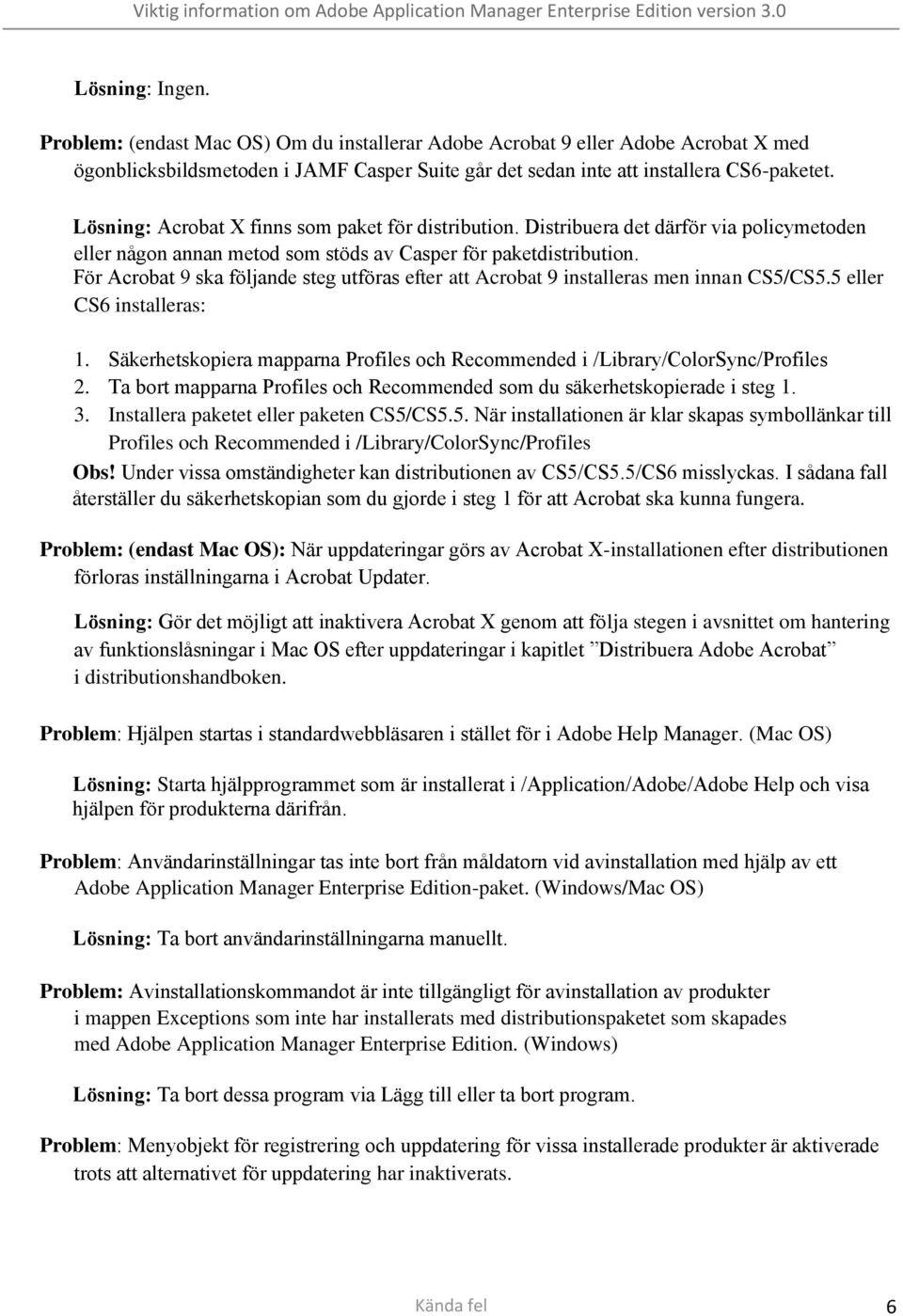 Viktig information om Adobe Application Manager Enterprise Edition version 3.0

Lösning: Ingen.

Problem: (endast Mac OS) Om du installerar Adobe Acrobat 9 eller Adobe Acrobat X med ögonblicksbildsmetoden i JAMF Casper Suite går det sedan inte att installera CS6-paketet.

Lösning: Acrobat X finns som paket för distribution. Distribuera det därför via policymetoden eller någon annan metod som stöds av Casper för paketdistribution. För Acrobat 9 ska följande steg utföras efter att Acrobat 9 installeras men innan CS5/CS5.5 eller CS6 installeras:

1. Säkerhetskopiera mapparna Profiles och Recommended i /Library/ColorSync/Profiles
2. Ta bort mapparna Profiles och Recommended som du säkerhetskopierade i steg 1.
3. Installera paketet eller paketen CS5/CS5.5. När installationen är klar skapas symbollänkar till Profiles och Recommended i /Library/ColorSync/Profiles

Obs! Under vissa omständigheter kan distributionen av CS5/CS5.5/CS6 misslyckas. I sådana fall återställer du säkerhetskopian som du gjorde i steg 1 för att Acrobat ska kunna fungera.

Problem: (endast Mac OS): När uppdateringar görs av Acrobat X-installationen efter distributionen förloras inställningarna i Acrobat Updater.

Lösning: Gör det möjligt att inaktivera Acrobat X genom att följa stegen i avsnittet om hantering av funktionslåsningar i Mac OS efter uppdateringar i kapitlet ”Distribuera Adobe Acrobat” i distributionshandboken.

Problem: Hjälpen startas i standardwebbläsaren i stället för i Adobe Help Manager. (Mac OS)

Lösning: Starta hjälpprogrammet som är installerat i /Application/Adobe/Adobe Help och visa hjälpen för produkterna därifrån.

Problem: Användarinställningar tas inte bort från måldatorn vid avinstallation med hjälp av ett Adobe Application Manager Enterprise Edition-paket. (Windows/Mac OS)

Lösning: Ta bort användarinställningarna manuellt.

Problem: Avinstallationskommandot är inte tillgängligt för avinstallation av produkter i mappen Exceptions som inte har installerats med distributionspaketet som skapades med Adobe Application Manager Enterprise Edition. (Windows)

Lösning: Ta bort dessa program via Lägg till eller ta bort program.

Problem: Menyobjekt för registrering och uppdatering för vissa installerade produkter är aktiverade trots att alternativet för uppdatering har inaktiverats.

Kända fel 6